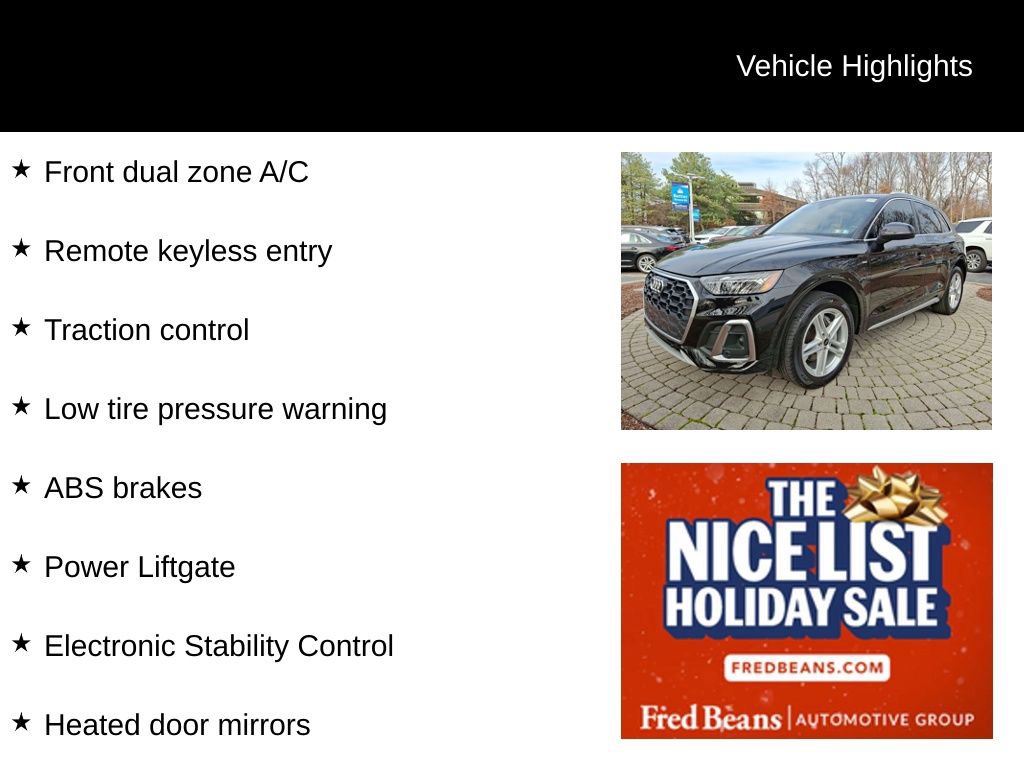 Vehicle Highlights

★ Front dual zone A/C

★ Remote keyless entry

★ Traction control

★ Low tire pressure warning

★ ABS brakes

★ Power Liftgate

★ Electronic Stability Control

★ Heated door mirrors

THE NICE LIST HOLIDAY SALE

FREDBEANS.COM

Fred Beans | AUTOMOTIVE GROUP